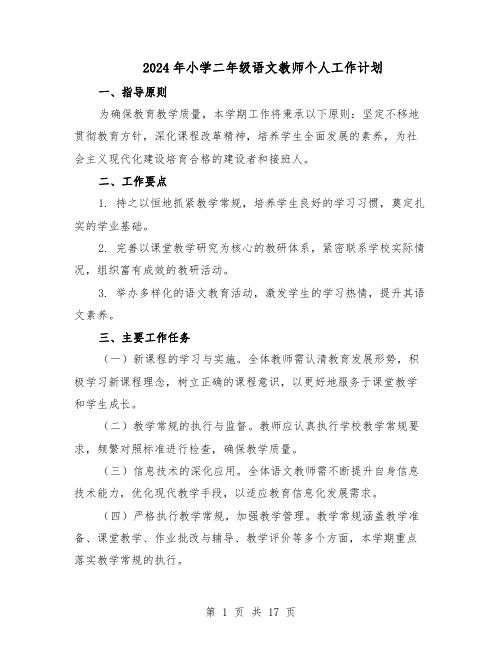 2024年小学二年级语文教师个人工作计划

一、指导原则

为确保教育教学质量，本学期工作将秉承以下原则：坚定不移地贯彻教育方针，深化课程改革精神，培养学生全面发展的素养，为社会主义现代化建设培育合格的建设者和接班人。

二、工作要点

1. 持之以恒地抓紧教学常规，培养学生良好的学习习惯，奠定扎实的学业基础。

2. 完善以课堂教学研究为核心的教研体系，紧密联系学校实际情况，组织富有成效的教研活动。

3. 举办多样化的语文教育活动，激发学生的学习热情，提升其语文素养。

三、主要工作任务

（一）新课程的学习与实施。全体教师需认清教育发展形势，积极学习新课程理念，树立正确的课程意识，以更好地服务于课堂教学和学生成长。

（二）教学常规的执行与监督。教师应认真执行学校教学常规要求，频繁对照标准进行检查，确保教学质量。

（三）信息技术的深化应用。全体语文教师需不断提升自身信息技术能力，优化现代教学手段，以适应教育信息化发展需求。

（四）严格执行教学常规，加强教学管理。教学常规涵盖教学准备、课堂教学、作业批改与辅导、教学评价等多个方面，本学期重点落实教学常规的执行。

第 1 页 共 17 页